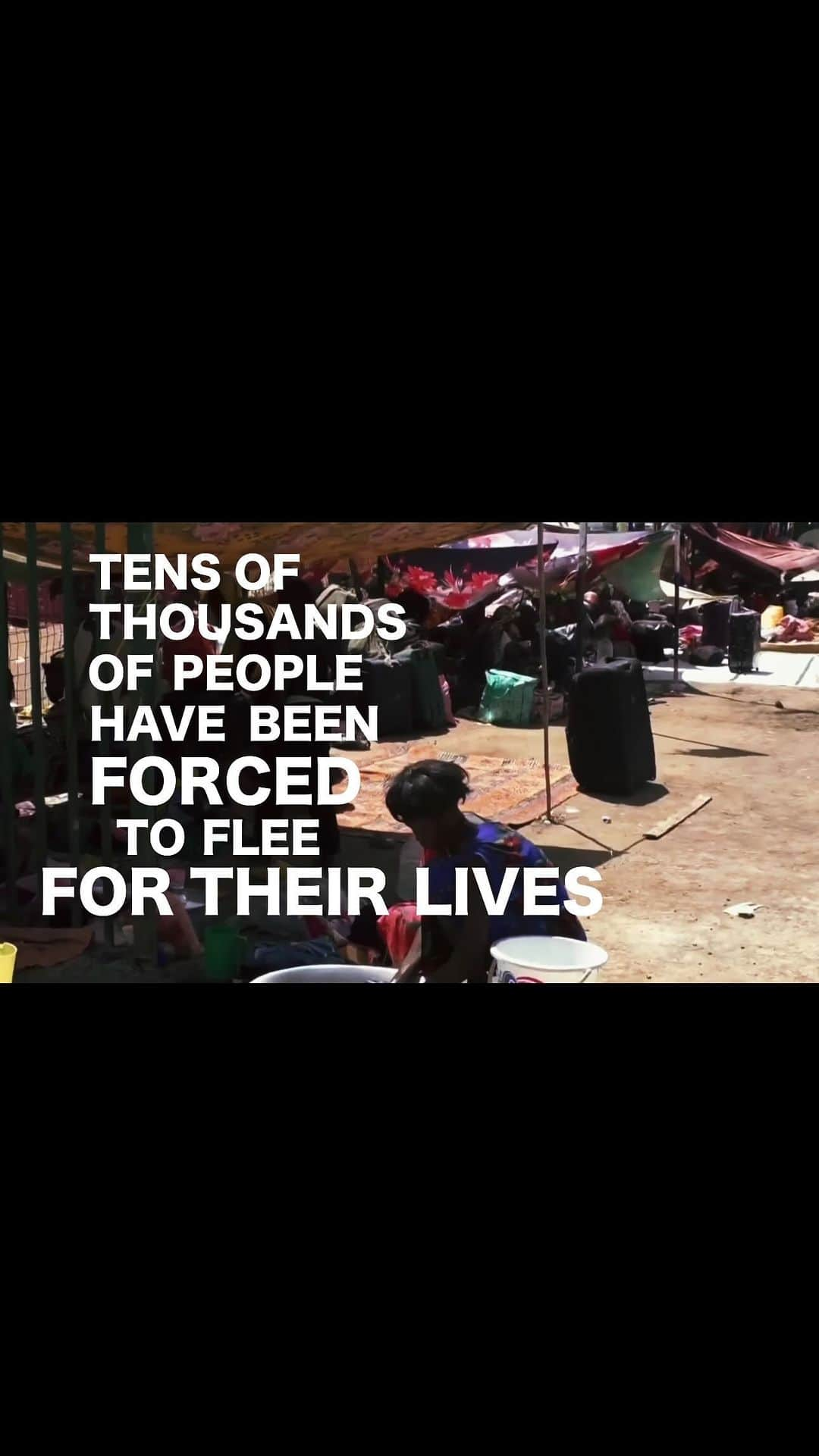 TENS OF THOUSANDS OF PEOPLE HAVE BEEN FORCED TO FLEE FOR THEIR LIVES